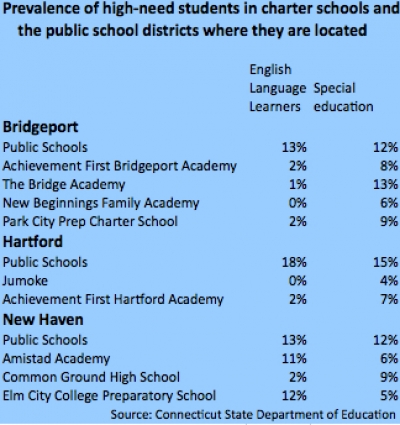 Prevalence of high-need students in charter schools and the public school districts where they are located

| | English Language Learners | Special education |
|---|---|---|
| **Bridgeport** | | |
| Public Schools | 13% | 12% |
| Achievement First Bridgeport Academy | 2% | 8% |
| The Bridge Academy | 1% | 13% |
| New Beginnings Family Academy | 0% | 6% |
| Park City Prep Charter School | 2% | 9% |
| **Hartford** | | |
| Public Schools | 18% | 15% |
| Jumoke | 0% | 4% |
| Achievement First Hartford Academy | 2% | 7% |
| **New Haven** | | |
| Public Schools | 13% | 12% |
| Amistad Academy | 11% | 6% |
| Common Ground High School | 2% | 9% |
| Elm City College Preparatory School | 12% | 5% |

Source: Connecticut State Department of Education